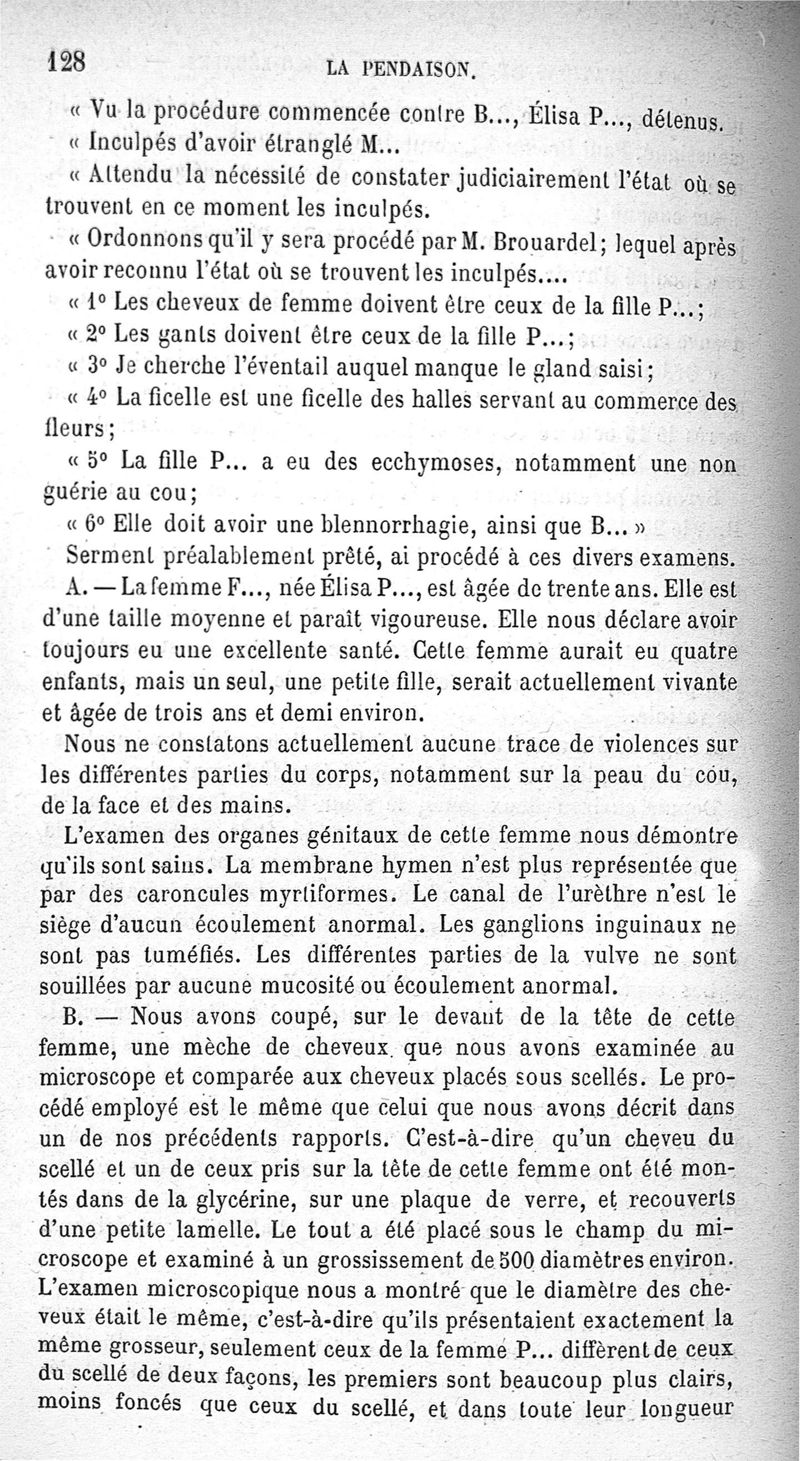 128 LA PENDAISON.

« Vu la procédure commencée contre B..., Élisa P..., détenus.

« Inculpés d'avoir étranglé M...

« Attendu la nécessité de constater judiciairement l'état où se trouvent en ce moment les inculpés.

« Ordonnons qu'il y sera procédé par M. Brouardel; lequel après avoir reconnu l'état où se trouvent les inculpés....

« 1° Les cheveux de femme doivent être ceux de la fille P...;

« 2° Les gants doivent être ceux de la fille P...;

« 3° Je cherche l'éventail auquel manque le gland saisi;

« 4° La ficelle est une ficelle des halles servant au commerce des fleurs;

« 5° La fille P... a eu des ecchymoses, notamment une non guérie au cou;

« 6° Elle doit avoir une blennorrhagie, ainsi que B... »

Serment préalablement prêté, ai procédé à ces divers examens.

A. — La femme F..., née Élisa P..., est âgée de trente ans. Elle est d'une taille moyenne et paraît vigoureuse. Elle nous déclare avoir toujours eu une excellente santé. Cette femme aurait eu quatre enfants, mais un seul, une petite fille, serait actuellement vivante et âgée de trois ans et demi environ.

Nous ne constatons actuellement aucune trace de violences sur les différentes parties du corps, notamment sur la peau du cou, de la face et des mains.

L'examen des organes génitaux de cette femme nous démontre qu'ils sont sains. La membrane hymen n'est plus représentée que par des caroncules myrtiformes. Le canal de l'urèthre n'est le siège d'aucun écoulement anormal. Les ganglions inguinaux ne sont pas tuméfiés. Les différentes parties de la vulve ne sont souillées par aucune mucosité ou écoulement anormal.

B. — Nous avons coupé, sur le devant de la tête de cette femme, une mèche de cheveux que nous avons examinée au microscope et comparée aux cheveux placés sous scellés. Le procédé employé est le même que celui que nous avons décrit dans un de nos précédents rapports. C'est-à-dire qu'un cheveu du scellé et un de ceux pris sur la tête de cette femme ont été montés dans de la glycérine, sur une plaque de verre, et recouverts d'une petite lamelle. Le tout a été placé sous le champ du microscope et examiné à un grossissement de 500 diamètres environ. L'examen microscopique nous a montré que le diamètre des cheveux était le même, c'est-à-dire qu'ils présentaient exactement la même grosseur, seulement ceux de la femme P... diffèrent de ceux du scellé de deux façons, les premiers sont beaucoup plus clairs, moins foncés que ceux du scellé, et dans toute leur longueur